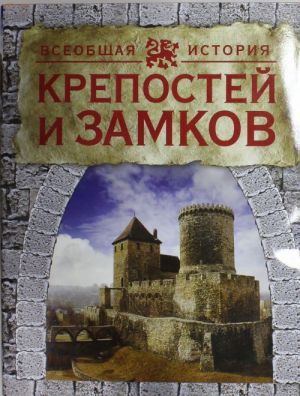 ВСЕОБЩАЯ ИСТОРИЯ
КРЕПОСТЕЙ И ЗАМКОВ